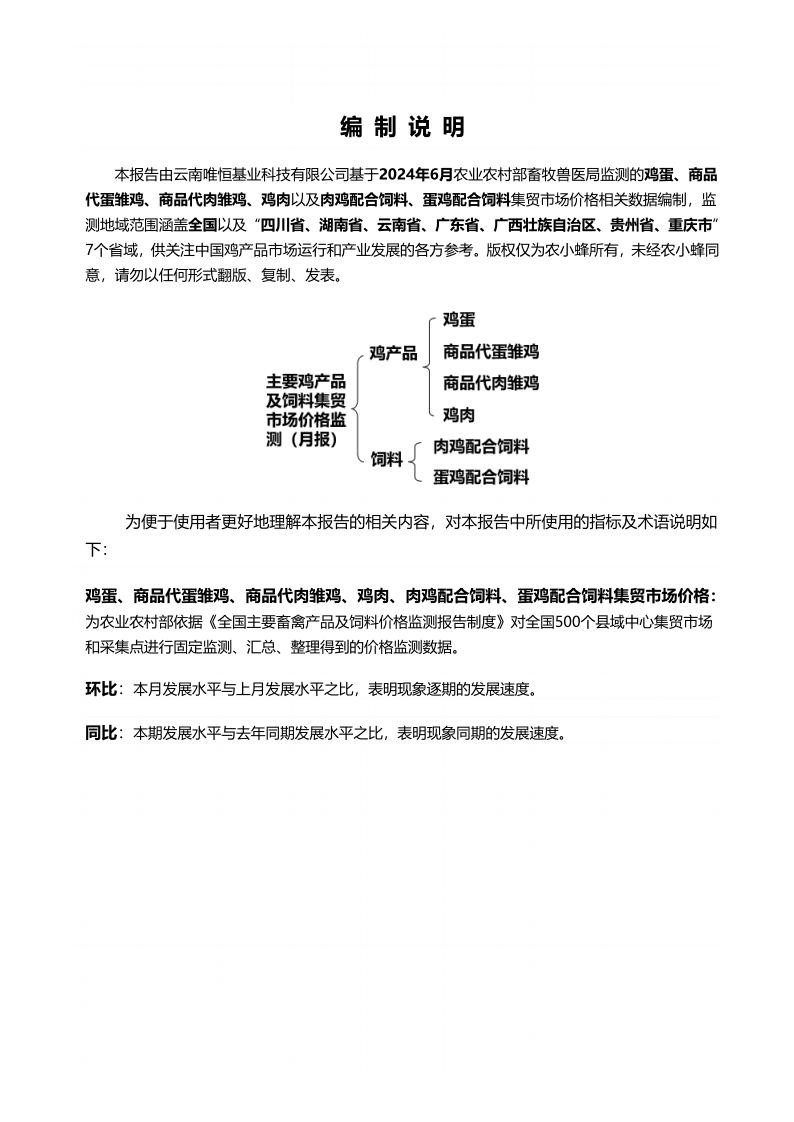 编 制 说 明

本报告由云南唯恒基业科技有限公司基于2024年6月农业农村部畜牧兽医局监测的鸡蛋、商品代蛋雏鸡、商品代肉雏鸡、鸡肉以及肉鸡配合饲料、蛋鸡配合饲料集贸市场价格相关数据编制，监测地域范围涵盖全国以及“四川省、湖南省、云南省、广东省、广西壮族自治区、贵州省、重庆市”7个省域，供关注中国鸡产品市场运行和产业发展的各方参考。版权仅为农小蜂所有，未经农小蜂同意，请勿以任何形式翻版、复制、发表。

主要鸡产品及饲料集贸市场价格监测（月报）
鸡产品
鸡蛋
商品代蛋雏鸡
商品代肉雏鸡
鸡肉
饲料
肉鸡配合饲料
蛋鸡配合饲料

为便于使用者更好地理解本报告的相关内容，对本报告中所使用的指标及术语说明如下：

鸡蛋、商品代蛋雏鸡、商品代肉雏鸡、鸡肉、肉鸡配合饲料、蛋鸡配合饲料集贸市场价格：为农业农村部依据《全国主要畜禽产品及饲料价格监测报告制度》对全国500个县域中心集贸市场和采集点进行固定监测、汇总、整理得到的价格监测数据。

环比：本月发展水平与上月发展水平之比，表明现象逐期的发展速度。

同比：本期发展水平与去年同期发展水平之比，表明现象同期的发展速度。